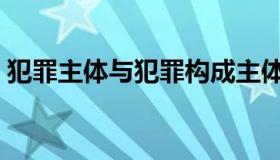 犯罪主体与犯罪构成主体